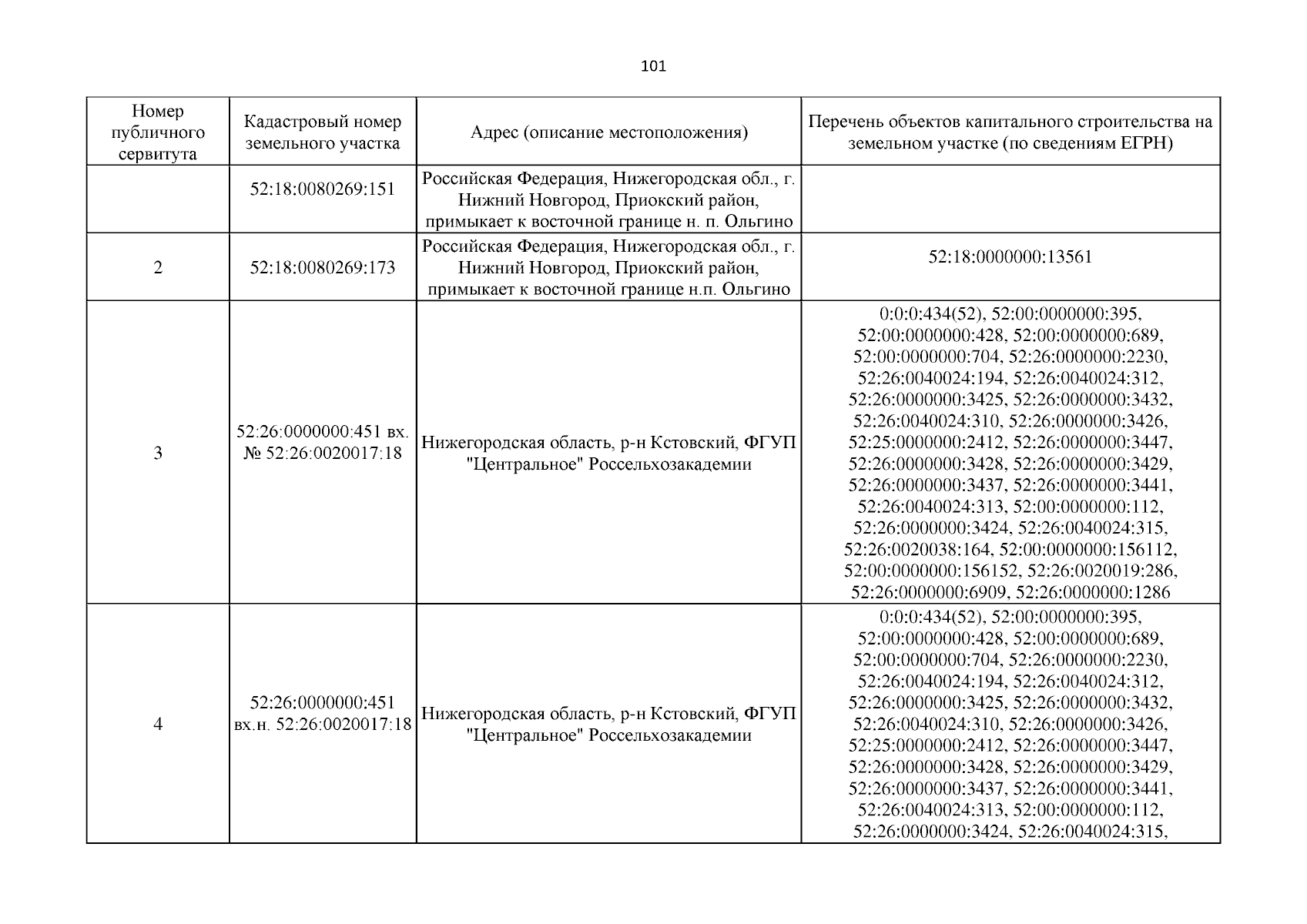 101

| Номер публичного сервитута | Кадастровый номер земельного участка | Адрес (описание местоположения) | Перечень объектов капитального строительства на земельном участке (по сведениям ЕГРН) |
|---|---|---|---|
| | 52:18:0080269:151 | Российская Федерация, Нижегородская обл., г. Нижний Новгород, Приокский район, примыкает к восточной границе н. п. Ольгино | |
| 2 | 52:18:0080269:173 | Российская Федерация, Нижегородская обл., г. Нижний Новгород, Приокский район, примыкает к восточной границе н.п. Ольгино | 52:18:0000000:13561 |
| 3 | 52:26:0000000:451 вх. № 52:26:0020017:18 | Нижегородская область, р-н Кстовский, ФГУП "Центральное" Россельхозакадемии | 0:0:0:434(52), 52:00:0000000:395, 52:00:0000000:428, 52:00:0000000:689, 52:00:0000000:704, 52:26:0000000:2230, 52:26:0040024:194, 52:26:0040024:312, 52:26:0000000:3425, 52:26:0000000:3432, 52:26:0040024:310, 52:26:0000000:3426, 52:25:0000000:2412, 52:26:0000000:3447, 52:26:0000000:3428, 52:26:0000000:3429, 52:26:0000000:3437, 52:26:0000000:3441, 52:26:0040024:313, 52:00:0000000:112, 52:26:0000000:3424, 52:26:0040024:315, 52:26:0020038:164, 52:00:0000000:156112, 52:00:0000000:156152, 52:26:0020019:286, 52:26:0000000:6909, 52:26:0000000:1286 |
| 4 | 52:26:0000000:451 вх.н. 52:26:0020017:18 | Нижегородская область, р-н Кстовский, ФГУП "Центральное" Россельхозакадемии | 0:0:0:434(52), 52:00:0000000:395, 52:00:0000000:428, 52:00:0000000:689, 52:00:0000000:704, 52:26:0000000:2230, 52:26:0040024:194, 52:26:0040024:312, 52:26:0000000:3425, 52:26:0000000:3432, 52:26:0040024:310, 52:26:0000000:3426, 52:25:0000000:2412, 52:26:0000000:3447, 52:26:0000000:3428, 52:26:0000000:3429, 52:26:0000000:3437, 52:26:0000000:3441, 52:26:0040024:313, 52:00:0000000:112, 52:26:0000000:3424, 52:26:0040024:315, |